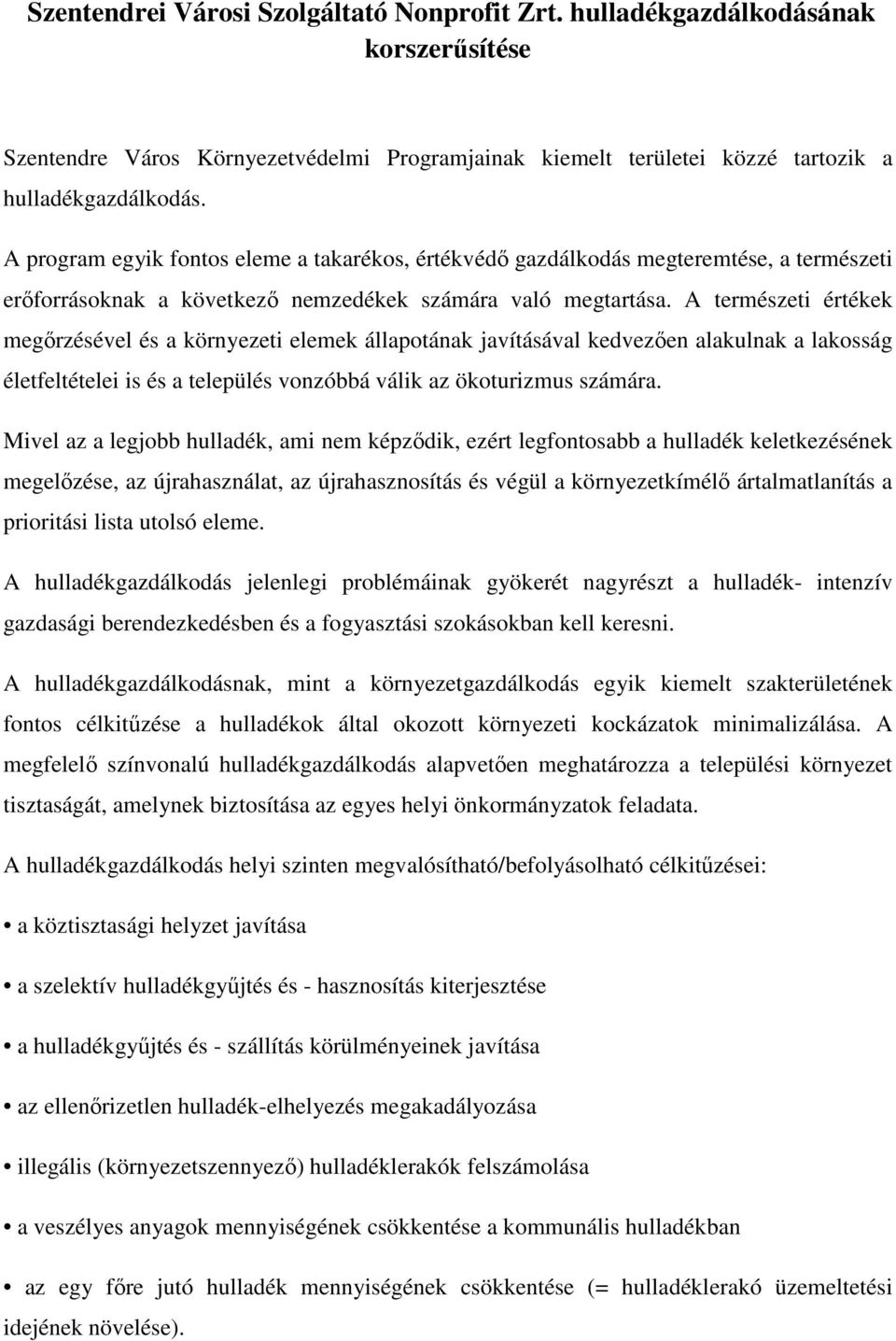 Szentendrei Városi Szolgáltató Nonprofit Zrt. hulladékgazdálkodásának korszerűsítése

Szentendre Város Környezetvédelmi Programjainak kiemelt területei közzé tartozik a hulladékgazdálkodás.

A program egyik fontos eleme a takarékos, értékvédő gazdálkodás megteremtése, a természeti erőforrásoknak a következő nemzedékek számára való megtartása. A természeti értékek megőrzésével és a környezeti elemek állapotának javításával kedvezően alakulnak a lakosság életfeltételei is és a település vonzóbbá válik az ökoturizmus számára.

Mivel az a legjobb hulladék, ami nem képződik, ezért legfontosabb a hulladék keletkezésének megelőzése, az újrahasználat, az újrahasznosítás és végül a környezetkímélő ártalmatlanítás a prioritási lista utolsó eleme.

A hulladékgazdálkodás jelenlegi problémáinak gyökerét nagyrészt a hulladék- intenzív gazdasági berendezkedésben és a fogyasztási szokásokban kell keresni.

A hulladékgazdálkodásnak, mint a környezetgazdálkodás egyik kiemelt szakterületének fontos célkitűzése a hulladékok által okozott környezeti kockázatok minimalizálása. A megfelelő színvonalú hulladékgazdálkodás alapvetően meghatározza a települési környezet tisztaságát, amelynek biztosítása az egyes helyi önkormányzatok feladata.

A hulladékgazdálkodás helyi szinten megvalósítható/befolyásolható célkitűzései:

• a köztisztasági helyzet javítása

• a szelektív hulladékgyűjtés és - hasznosítás kiterjesztése

• a hulladékgyűjtés és - szállítás körülményeinek javítása

• az ellenőrizetlen hulladék-elhelyezés megakadályozása

• illegális (környezetszennyező) hulladéklerakók felszámolása

• a veszélyes anyagok mennyiségének csökkentése a kommunális hulladékban

• az egy főre jutó hulladék mennyiségének csökkentése (= hulladéklerakó üzemeltetési idejének növelése).